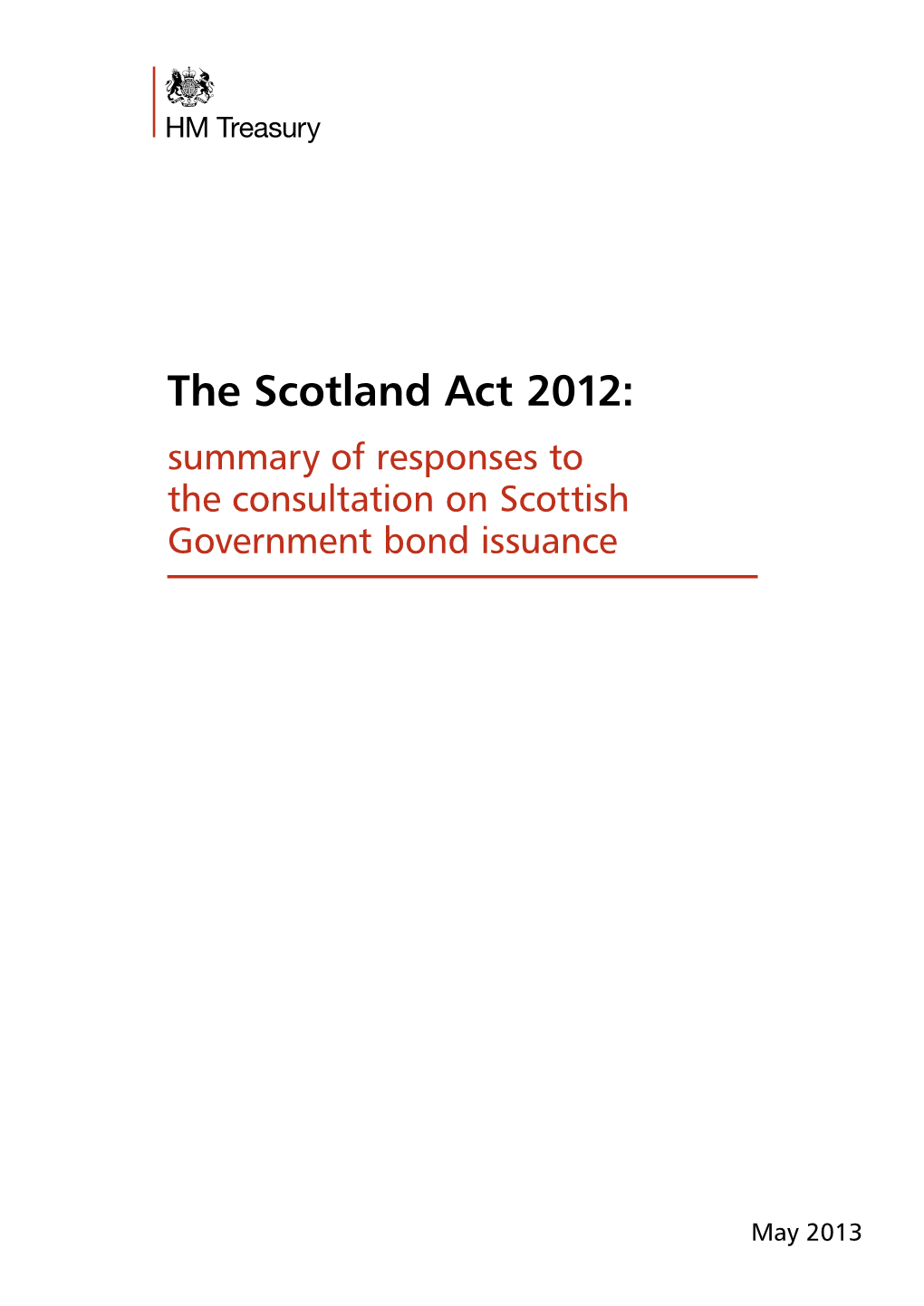 HM Treasury

The Scotland Act 2012:

summary of responses to the consultation on Scottish Government bond issuance

May 2013